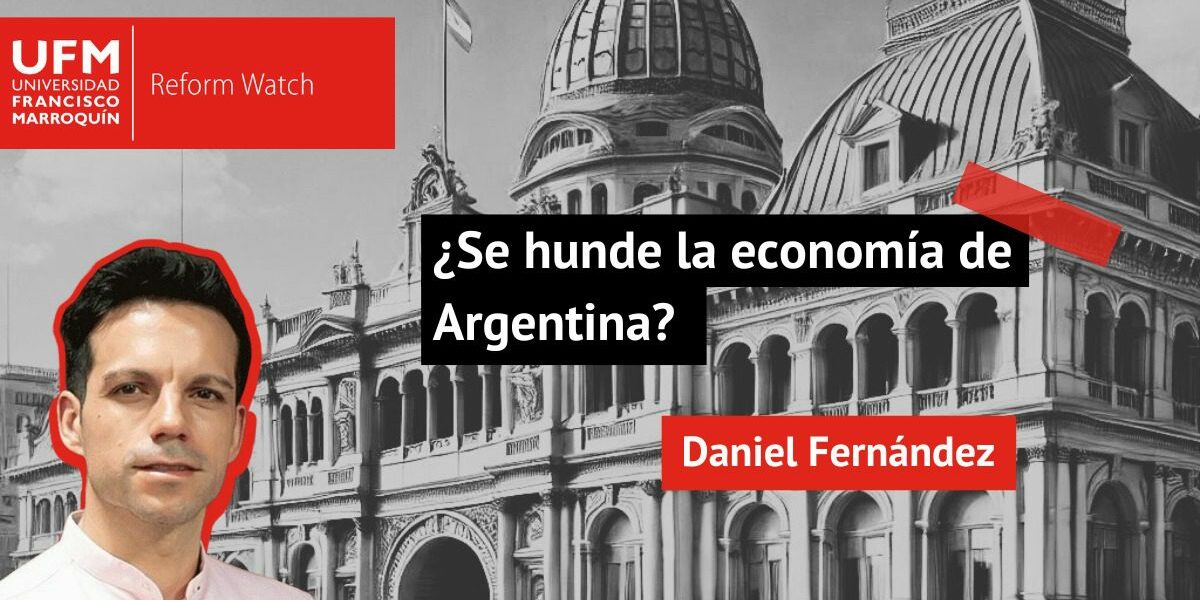 UFM
UNIVERSIDAD
FRANCISCO
MARROQUÍN

Reform Watch

¿Se hunde la economía de Argentina?

Daniel Fernández